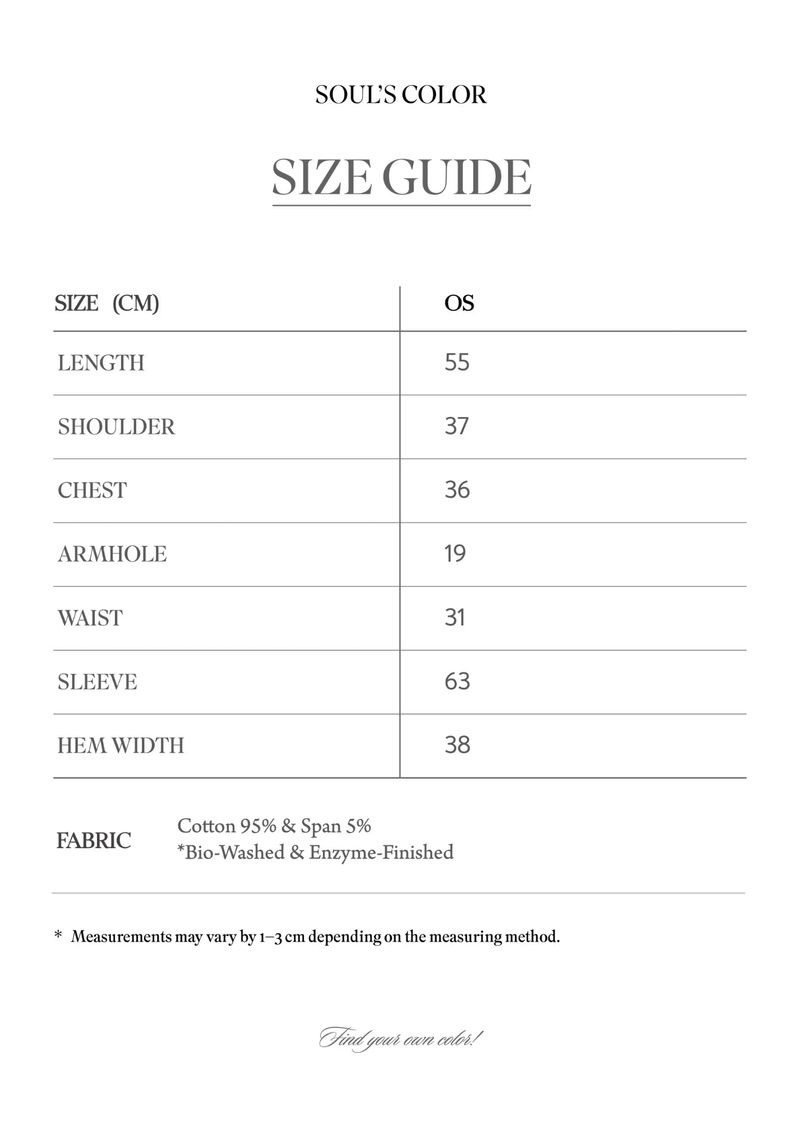 SOUL'S COLOR

SIZE GUIDE

| SIZE (CM) | OS |
|---|---|
| LENGTH | 55 |
| SHOULDER | 37 |
| CHEST | 36 |
| ARMHOLE | 19 |
| WAIST | 31 |
| SLEEVE | 63 |
| HEM WIDTH | 38 |

FABRIC
Cotton 95% & Span 5%
*Bio-Washed & Enzyme-Finished

* Measurements may vary by 1–3 cm depending on the measuring method.

Find your own color!